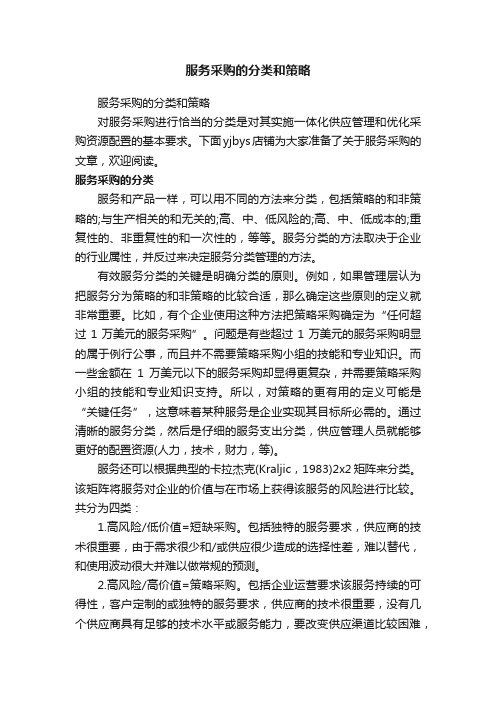 服务采购的分类和策略

服务采购的分类和策略

对服务采购进行恰当的分类是对其实施一体化供应管理和优化采购资源配置的基本要求。下面yjbys店铺为大家准备了关于服务采购的文章，欢迎阅读。

服务采购的分类

服务和产品一样，可以用不同的方法来分类，包括策略的和非策略的;与生产相关的和无关的;高、中、低风险的;高、中、低成本的;重复性的、非重复性的和一次性的，等等。服务分类的方法取决于企业的行业属性，并反过来决定服务分类管理的方法。

有效服务分类的关键是明确分类的原则。例如，如果管理层认为把服务分为策略的和非策略的比较合适，那么确定这些原则的定义就非常重要。比如，有个企业使用这种方法把策略采购确定为“任何超过 1 万美元的服务采购”。问题是有些超过 1 万美元的服务采购明显的属于例行公事，而且并不需要策略采购小组的技能和专业知识。而一些金额在 1 万美元以下的服务采购却显得更复杂，并需要策略采购小组的技能和专业知识支持。所以，对策略的更有用的定义可能是“关键任务”，这意味着某种服务是企业实现其目标所必需的。通过清晰的服务分类，然后是仔细的服务支出分类，供应管理人员就能够更好的配置资源(人力，技术，财力，等)。

服务还可以根据典型的卡拉杰克(Kraljic，1983)2x2 矩阵来分类。该矩阵将服务对企业的价值与在市场上获得该服务的风险进行比较。共分为四类：

1.高风险/低价值=短缺采购。包括独特的服务要求，供应商的技术很重要，由于需求很少和/或供应很少造成的选择性差，难以替代，和使用波动很大并难以做常规的预测。

2.高风险/高价值=策略采购。包括企业运营要求该服务持续的可得性，客户定制的或独特的服务要求，供应商的技术很重要，没有几个供应商具有足够的技术水平或服务能力，要改变供应渠道比较困难，